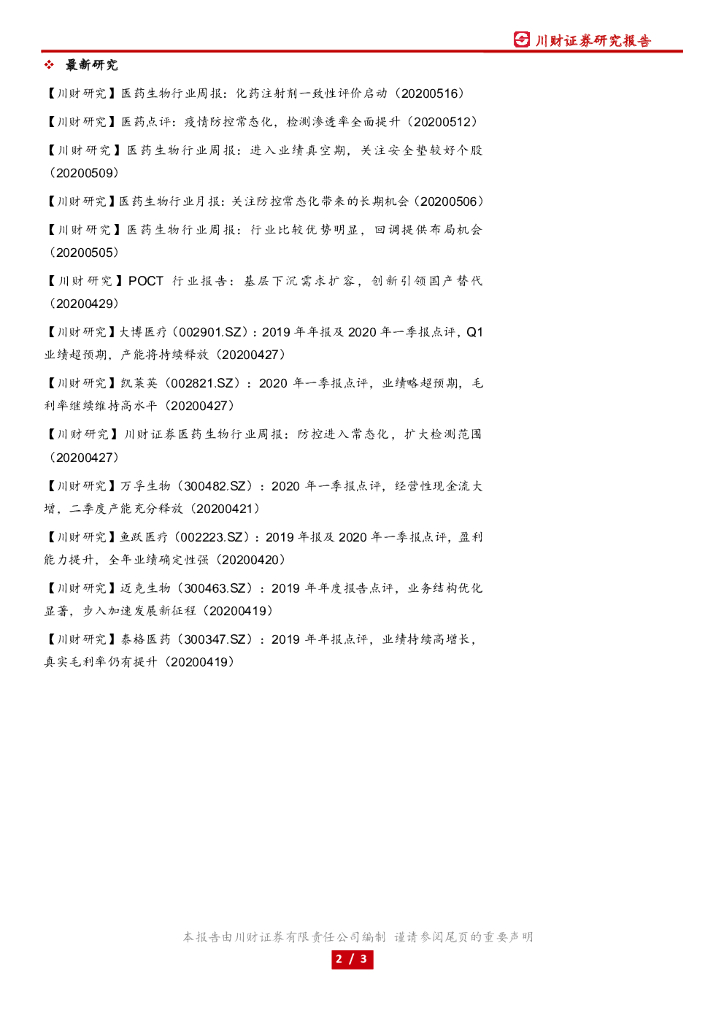 川财证券研究报告

❖ 最新研究

【川财研究】医药生物行业周报：化药注射剂一致性评价启动（20200516）

【川财研究】医药点评：疫情防控常态化，检测渗透率全面提升（20200512）

【川财研究】医药生物行业周报：进入业绩真空期，关注安全垫较好个股（20200509）

【川财研究】医药生物行业月报：关注防控常态化带来的长期机会（20200506）

【川财研究】医药生物行业周报：行业比较优势明显，回调提供布局机会（20200505）

【川财研究】POCT 行业报告：基层下沉需求扩容，创新引领国产替代（20200429）

【川财研究】大博医疗（002901.SZ）：2019 年年报及 2020 年一季报点评，Q1 业绩超预期，产能将持续释放（20200427）

【川财研究】凯莱英（002821.SZ）：2020 年一季报点评，业绩略超预期，毛利率继续维持高水平（20200427）

【川财研究】川财证券医药生物行业周报：防控进入常态化，扩大检测范围（20200427）

【川财研究】万孚生物（300482.SZ）：2020 年一季报点评，经营性现金流大增，二季度产能充分释放（20200421）

【川财研究】鱼跃医疗（002223.SZ）：2019 年报及 2020 年一季报点评，盈利能力提升，全年业绩确定性强（20200420）

【川财研究】迈克生物（300463.SZ）：2019 年年度报告点评，业务结构优化显著，步入加速发展新征程（20200419）

【川财研究】泰格医药（300347.SZ）：2019 年年报点评，业绩持续高增长，真实毛利率仍有提升（20200419）

本报告由川财证券有限责任公司编制 谨请参阅尾页的重要声明

2 / 3